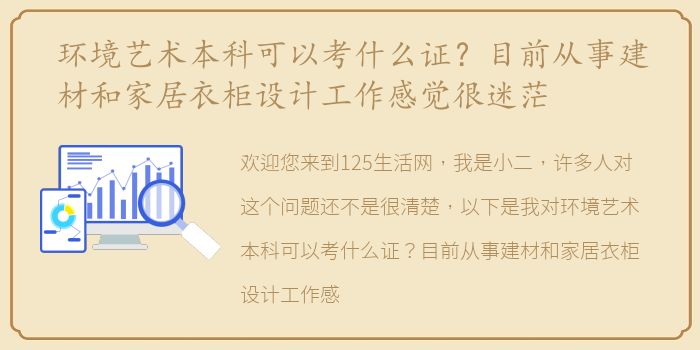 环境艺术本科可以考什么证？目前从事建材和家居衣柜设计工作感觉很迷茫

欢迎您来到125生活网，我是小二，许多人对这个问题还不是很清楚，以下是我对环境艺术本科可以考什么证？目前从事建材和家居衣柜设计工作感